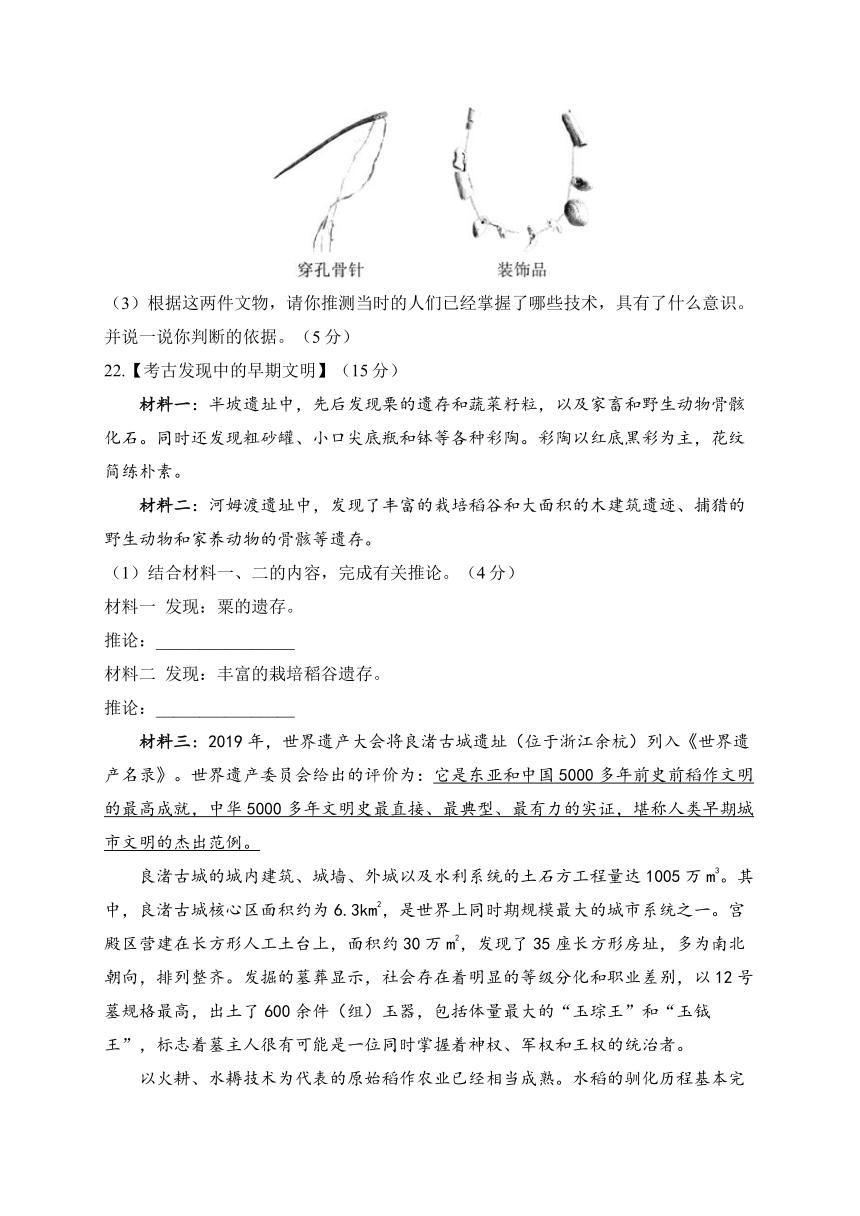 穿孔骨针　　装饰品

（3）根据这两件文物，请你推测当时的人们已经掌握了哪些技术，具有了什么意识。并说一说你判断的依据。（5分）

22.【考古发现中的早期文明】（15分）

材料一：半坡遗址中，先后发现粟的遗存和蔬菜籽粒，以及家畜和野生动物骨骸化石。同时还发现粗砂罐、小口尖底瓶和钵等各种彩陶。彩陶以红底黑彩为主，花纹简练朴素。

材料二：河姆渡遗址中，发现了丰富的栽培稻谷和大面积的木建筑遗迹、捕猎的野生动物和家养动物的骨骸等遗存。

（1）结合材料一、二的内容，完成有关推论。（4分）

材料一 发现：粟的遗存。

推论：________________

材料二 发现：丰富的栽培稻谷遗存。

推论：________________

材料三：2019年，世界遗产大会将良渚古城遗址（位于浙江余杭）列入《世界遗产名录》。世界遗产委员会给出的评价为：它是东亚和中国5000多年前史前稻作文明的最高成就，中华5000多年文明史最直接、最典型、最有力的实证，堪称人类早期城市文明的杰出范例。

良渚古城的城内建筑、城墙、外城以及水利系统的土石方工程量达1005万$m^3$。其中，良渚古城核心区面积约为6.3$km^2$，是世界上同时期规模最大的城市系统之一。宫殿区营建在长方形人工土台上，面积约30万$m^2$，发现了35座长方形房址，多为南北朝向，排列整齐。发掘的墓葬显示，社会存在着明显的等级分化和职业差别，以12号墓规格最高，出土了600余件（组）玉器，包括体量最大的“玉琮王”和“玉钺王”，标志着墓主人很有可能是一位同时掌握着神权、军权和王权的统治者。

以火耕、水耨技术为代表的原始稻作农业已经相当成熟。水稻的驯化历程基本完